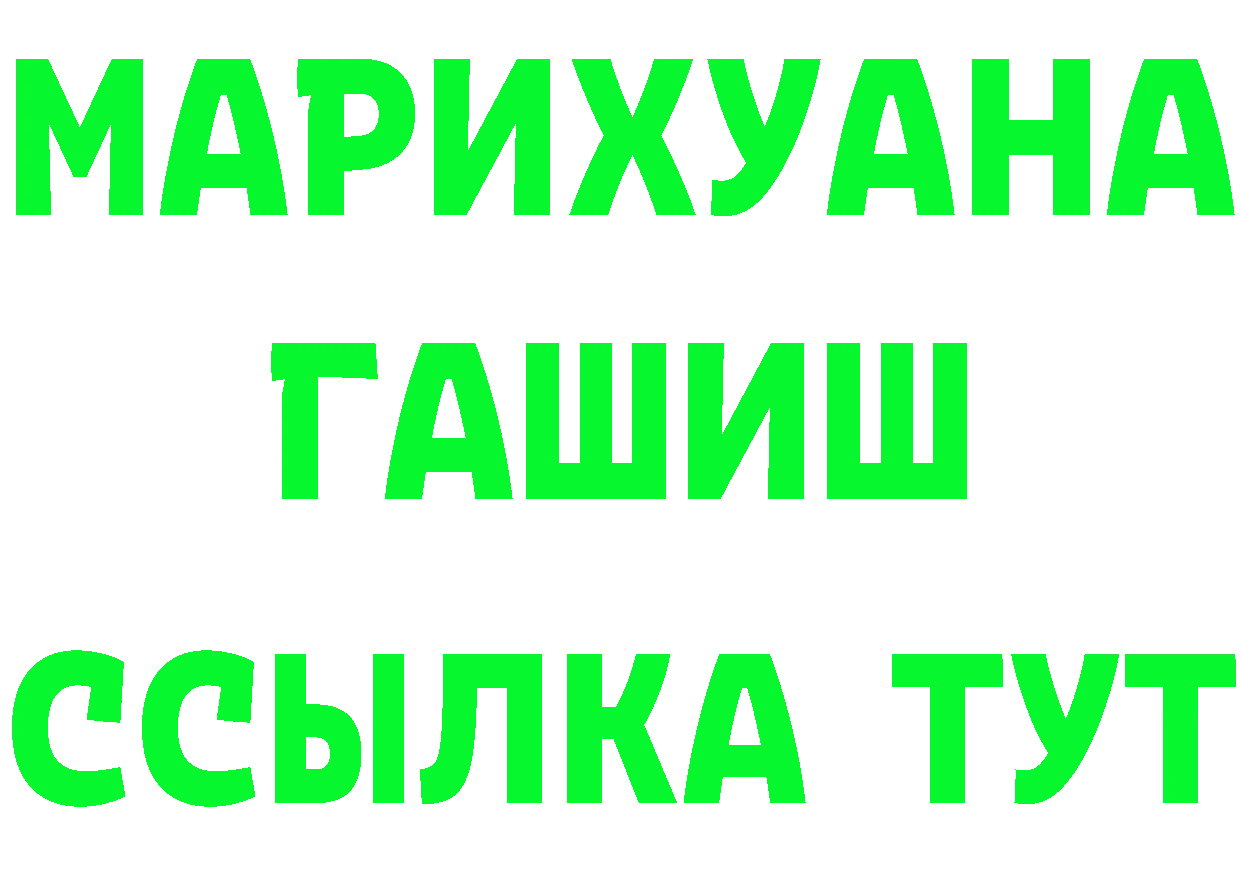 МАРИХУАНА
ГАШИШ
ССЫЛКА ТУТ